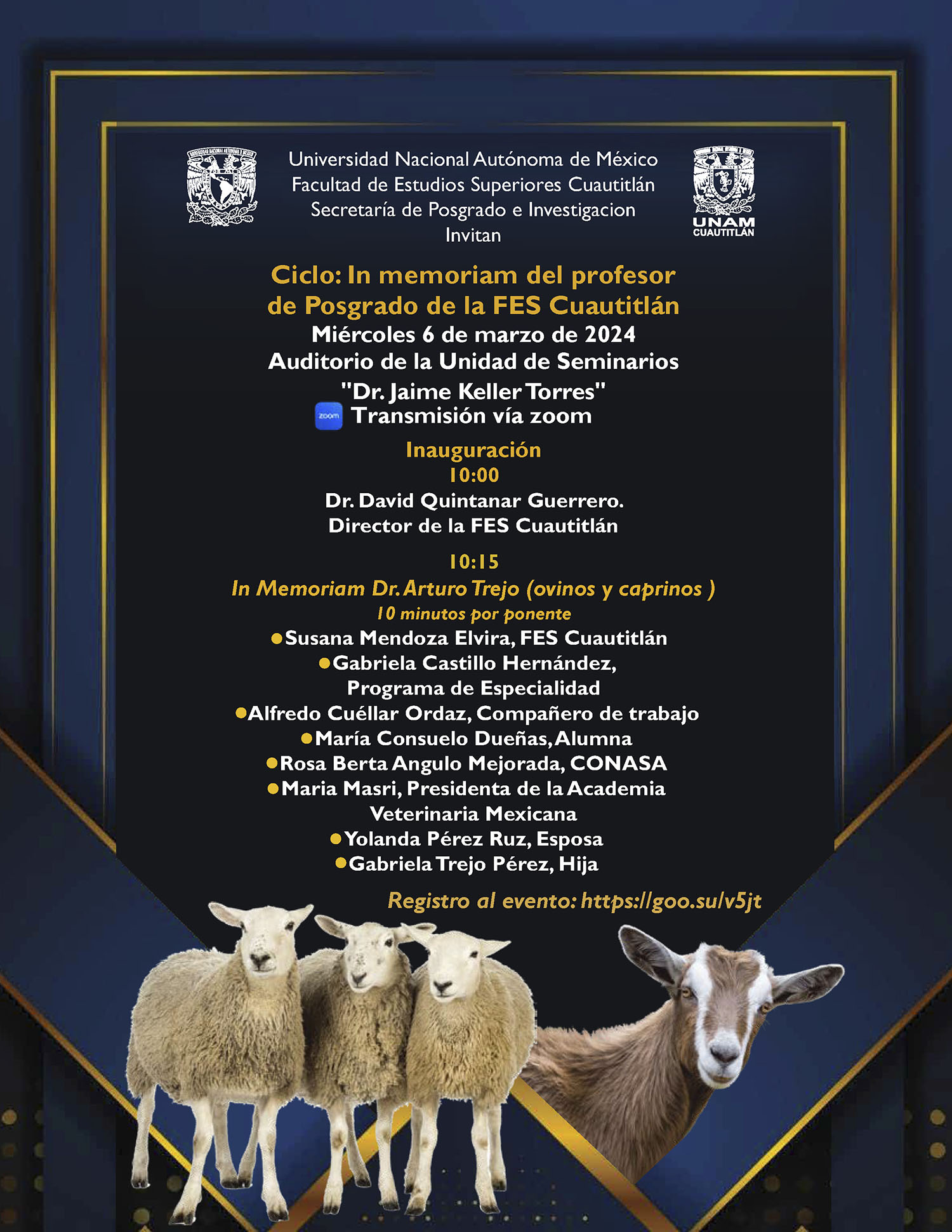 Universidad Nacional Autónoma de México
Facultad de Estudios Superiores Cuautitlán
Secretaría de Posgrado e Investigacion
Invitan

UNAM
CUAUTITLÁN

Ciclo: In memoriam del profesor de Posgrado de la FES Cuautitlán

Miércoles 6 de marzo de 2024
Auditorio de la Unidad de Seminarios
"Dr. Jaime Keller Torres"
zoom Transmisión vía zoom

Inauguración
10:00
Dr. David Quintanar Guerrero.
Director de la FES Cuautitlán

10:15
In Memoriam Dr. Arturo Trejo (ovinos y caprinos )
10 minutos por ponente
• Susana Mendoza Elvira, FES Cuautitlán
• Gabriela Castillo Hernández, Programa de Especialidad
• Alfredo Cuéllar Ordaz, Compañero de trabajo
• María Consuelo Dueñas, Alumna
• Rosa Berta Angulo Mejorada, CONASA
• Maria Masri, Presidenta de la Academia Veterinaria Mexicana
• Yolanda Pérez Ruz, Esposa
• Gabriela Trejo Pérez, Hija

Registro al evento: https://goo.su/v5jt